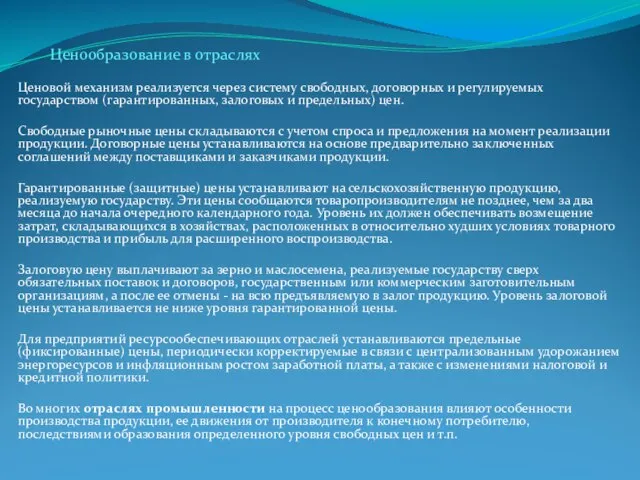 Ценообразование в отраслях

Ценовой механизм реализуется через систему свободных, договорных и регулируемых государством (гарантированных, залоговых и предельных) цен.

Свободные рыночные цены складываются с учетом спроса и предложения на момент реализации продукции. Договорные цены устанавливаются на основе предварительно заключенных соглашений между поставщиками и заказчиками продукции.

Гарантированные (защитные) цены устанавливают на сельскохозяйственную продукцию, реализуемую государству. Эти цены сообщаются товаропроизводителям не позднее, чем за два месяца до начала очередного календарного года. Уровень их должен обеспечивать возмещение затрат, складывающихся в хозяйствах, расположенных в относительно худших условиях товарного производства и прибыль для расширенного воспроизводства.

Залоговую цену выплачивают за зерно и маслосемена, реализуемые государству сверх обязательных поставок и договоров, государственным или коммерческим заготовительным организациям, а после ее отмены - на всю предъявляемую в залог продукцию. Уровень залоговой цены устанавливается не ниже уровня гарантированной цены.

Для предприятий ресурсообеспечивающих отраслей устанавливаются предельные (фиксированные) цены, периодически корректируемые в связи с централизованным удорожанием энергоресурсов и инфляционным ростом заработной платы, а также с изменениями налоговой и кредитной политики.

Во многих отраслях промышленности на процесс ценообразования влияют особенности производства продукции, ее движения от производителя к конечному потребителю, последствиями образования определенного уровня свободных цен и т.п.